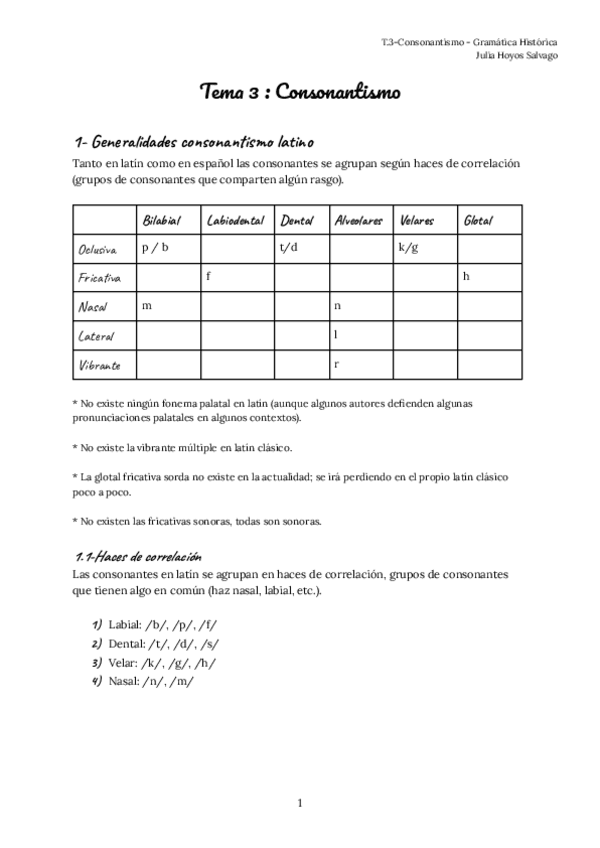 T.3-Consonantismo - Gramática Histórica
Julia Hoyos Salvago

Tema 3 : Consonantismo

1- Generalidades consonantismo latino

Tanto en latín como en español las consonantes se agrupan según haces de correlación (grupos de consonantes que comparten algún rasgo).

| | Bilabial | Labiodental | Dental | Alveolares | Velares | Glotal |
|---|---|---|---|---|---|---|
| Oclusiva | p / b | | t/d | | k/g | |
| Fricativa | | f | | | | h |
| Nasal | m | | | n | | |
| Lateral | | | | l | | |
| Vibrante | | | | r | | |

* No existe ningún fonema palatal en latín (aunque algunos autores defienden algunas pronunciaciones palatales en algunos contextos).

* No existe la vibrante múltiple en latín clásico.

* La glotal fricativa sorda no existe en la actualidad; se irá perdiendo en el propio latín clásico poco a poco.

* No existen las fricativas sonoras, todas son sonoras.

1.1-Haces de correlación

Las consonantes en latín se agrupan en haces de correlación, grupos de consonantes que tienen algo en común (haz nasal, labial, etc.).

1) Labial: /b/, /p/, /f/
2) Dental: /t/, /d/, /s/
3) Velar: /k/, /g/, /h/
4) Nasal: /n/, /m/

1